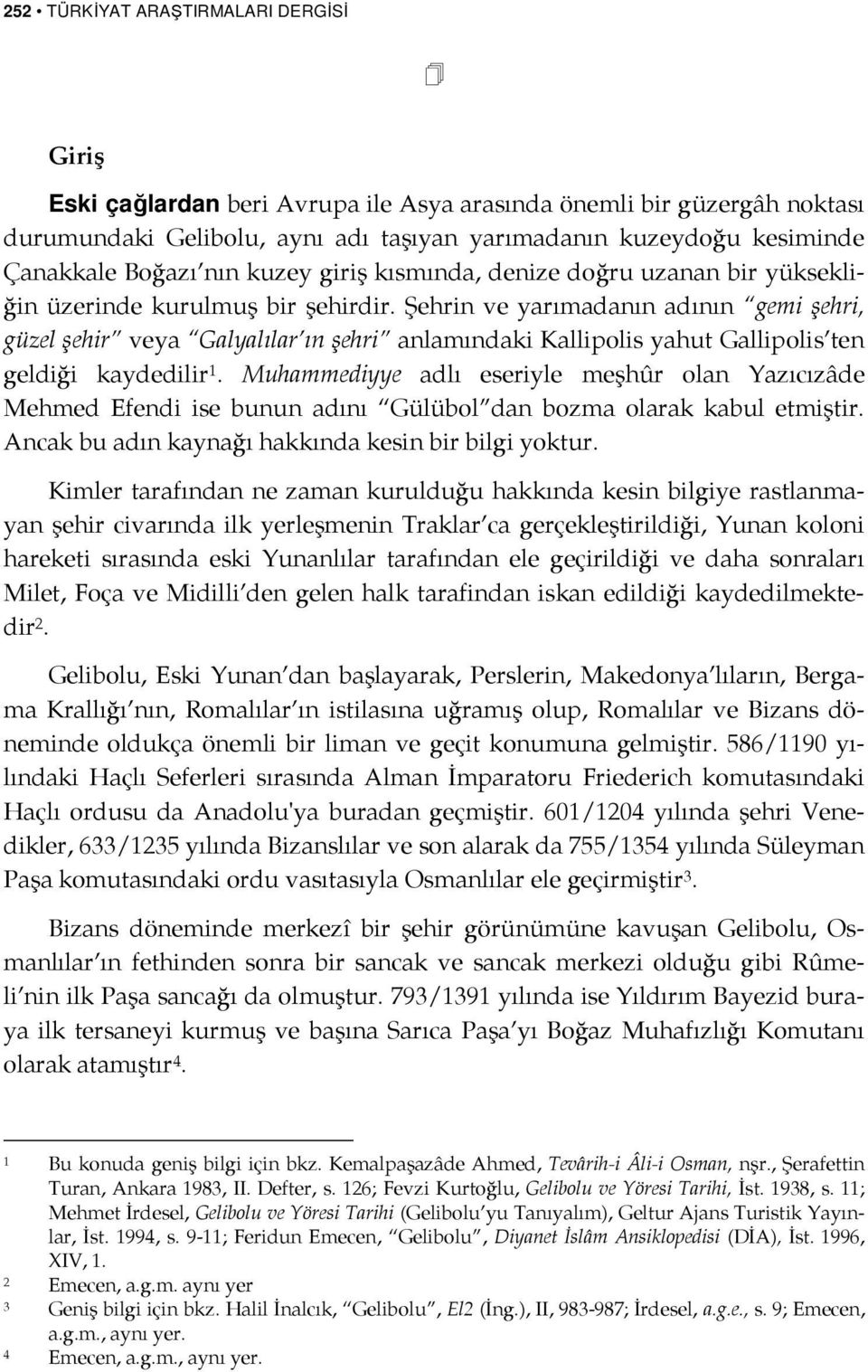 252 • TÜRKİYAT ARAŞTIRMALARI DERGİSİ

Giriş

Eski çağlardan beri Avrupa ile Asya arasında önemli bir güzergâh noktası durumundaki Gelibolu, aynı adı taşıyan yarımadanın kuzeydoğu kesiminde Çanakkale Boğazı'nın kuzey giriş kısmında, denize doğru uzanan bir yüksekliğin üzerinde kurulmuş bir şehirdir. Şehrin ve yarımadanın adının "gemi şehri, güzel şehir" veya "Galyalılar'ın şehri" anlamındaki Kallipolis yahut Gallipolis'ten geldiği kaydedilir$^1$. Muhammediyye adlı eseriyle meşhûr olan Yazıcızâde Mehmed Efendi ise bunun adını "Gülübol"dan bozma olarak kabul etmiştir. Ancak bu adın kaynağı hakkında kesin bir bilgi yoktur.

Kimler tarafından ne zaman kurulduğu hakkında kesin bilgiye rastlanmayan şehir civarında ilk yerleşmenin Traklar'ca gerçekleştirildiği, Yunan koloni hareketi sırasında eski Yunanlılar tarafından ele geçirildiği ve daha sonraları Milet, Foça ve Midilli'den gelen halk tarafindan iskan edildiği kaydedilmektedir$^2$.

Gelibolu, Eski Yunan'dan başlayarak, Perslerin, Makedonya'lıların, Bergama Krallığı'nın, Romalılar'ın istilasına uğramış olup, Romalılar ve Bizans döneminde oldukça önemli bir liman ve geçit konumuna gelmiştir. 586/1190 yılındaki Haçlı Seferleri sırasında Alman İmparatoru Friederich komutasındaki Haçlı ordusu da Anadolu'ya buradan geçmiştir. 601/1204 yılında şehri Venedikler, 633/1235 yılında Bizanslılar ve son alarak da 755/1354 yılında Süleyman Paşa komutasındaki ordu vasıtasıyla Osmanlılar ele geçirmiştir$^3$.

Bizans döneminde merkezî bir şehir görünümüne kavuşan Gelibolu, Osmanlılar'ın fethinden sonra bir sancak ve sancak merkezi olduğu gibi Rûmeli'nin ilk Paşa sancağı da olmuştur. 793/1391 yılında ise Yıldırım Bayezid buraya ilk tersaneyi kurmuş ve başına Sarıca Paşa'yı Boğaz Muhafızlığı Komutanı olarak atamıştır$^4$.

1 Bu konuda geniş bilgi için bkz. Kemalpaşazâde Ahmed, Tevârih-i Âli-i Osman, nşr., Şerafettin Turan, Ankara 1983, II. Defter, s. 126; Fevzi Kurtoğlu, Gelibolu ve Yöresi Tarihi, İst. 1938, s. 11; Mehmet İrdesel, Gelibolu ve Yöresi Tarihi (Gelibolu'yu Tanıyalım), Geltur Ajans Turistik Yayınlar, İst. 1994, s. 9-11; Feridun Emecen, "Gelibolu", Diyanet İslâm Ansiklopedisi (DİA), İst. 1996, XIV, 1.
2 Emecen, a.g.m. aynı yer
3 Geniş bilgi için bkz. Halil İnalcık, "Gelibolu", EI2 (İng.), II, 983-987; İrdesel, a.g.e., s. 9; Emecen, a.g.m., aynı yer.
4 Emecen, a.g.m., aynı yer.